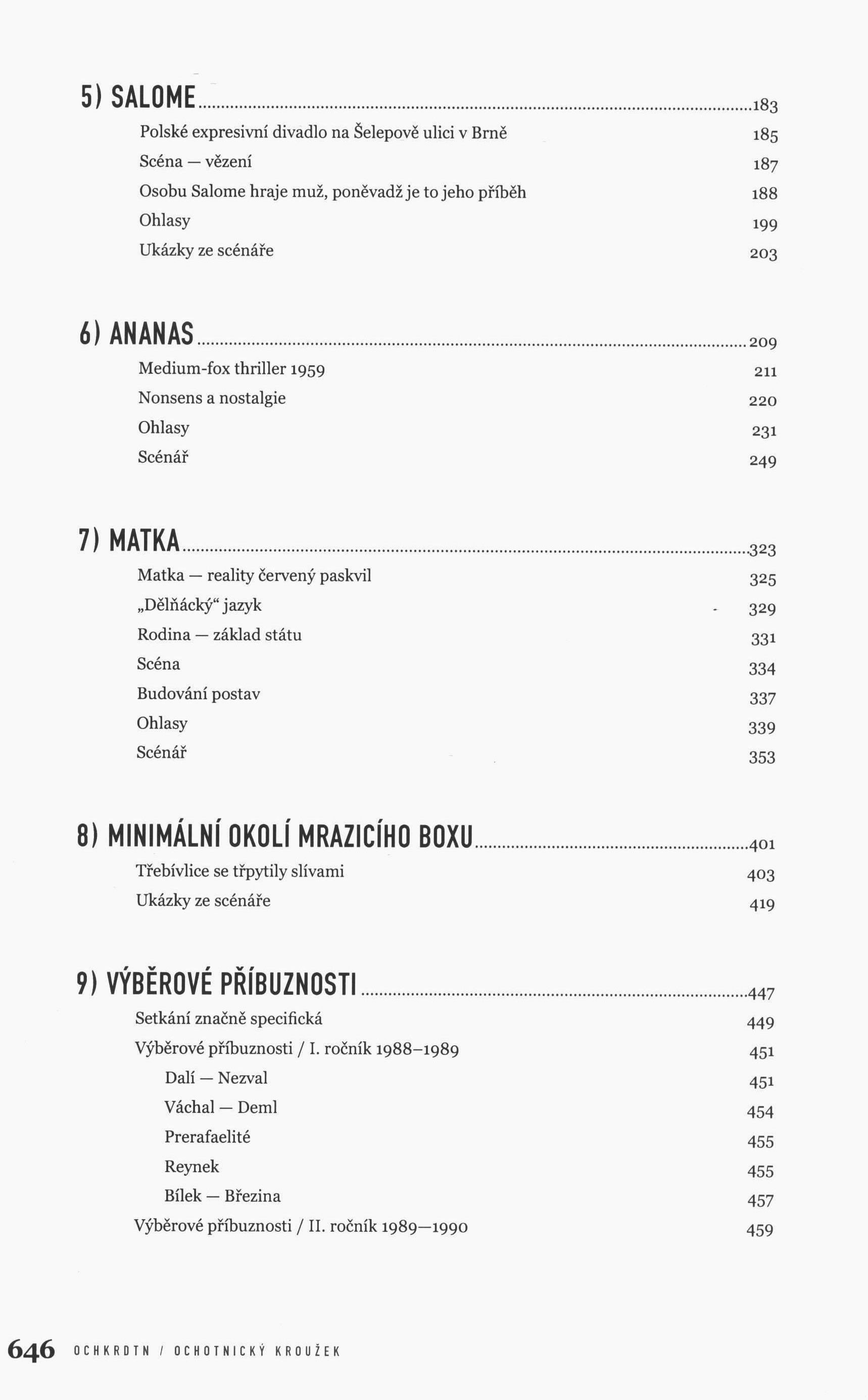 5) SALOME 183

Polské expresivní divadlo na Šelepově ulici v Brně 185

Scéna — vězení 187

Osobu Salome hraje muž, poněvadž je to jeho příběh 188

Ohlasy 199

Ukázky ze scénáře 203

6) ANANAS 209

Medium-fox thriller 1959 211

Nonsens a nostalgie 220

Ohlasy 231

Scénář 249

7) MATKA 323

Matka — reality červený paskvil 325

„Dělňácký“ jazyk 329

Rodina — základ státu 331

Scéna 334

Budování postav 337

Ohlasy 339

Scénář 353

8) MINIMÁLNÍ OKOLÍ MRAZICÍHO BOXU 401

Třebívlice se třpytily slívami 403

Ukázky ze scénáře 419

9) VÝBĚROVÉ PŘÍBUZNOSTI 447

Setkání značně specifická 449

Výběrové příbuznosti / I. ročník 1988–1989 451

Dalí — Nezval 451

Váchal — Deml 454

Prerafaelité 455

Reynek 455

Bílek — Březina 457

Výběrové příbuznosti / II. ročník 1989—1990 459

646 OCHKRDTN / OCHOTNICKÝ KROUŽEK